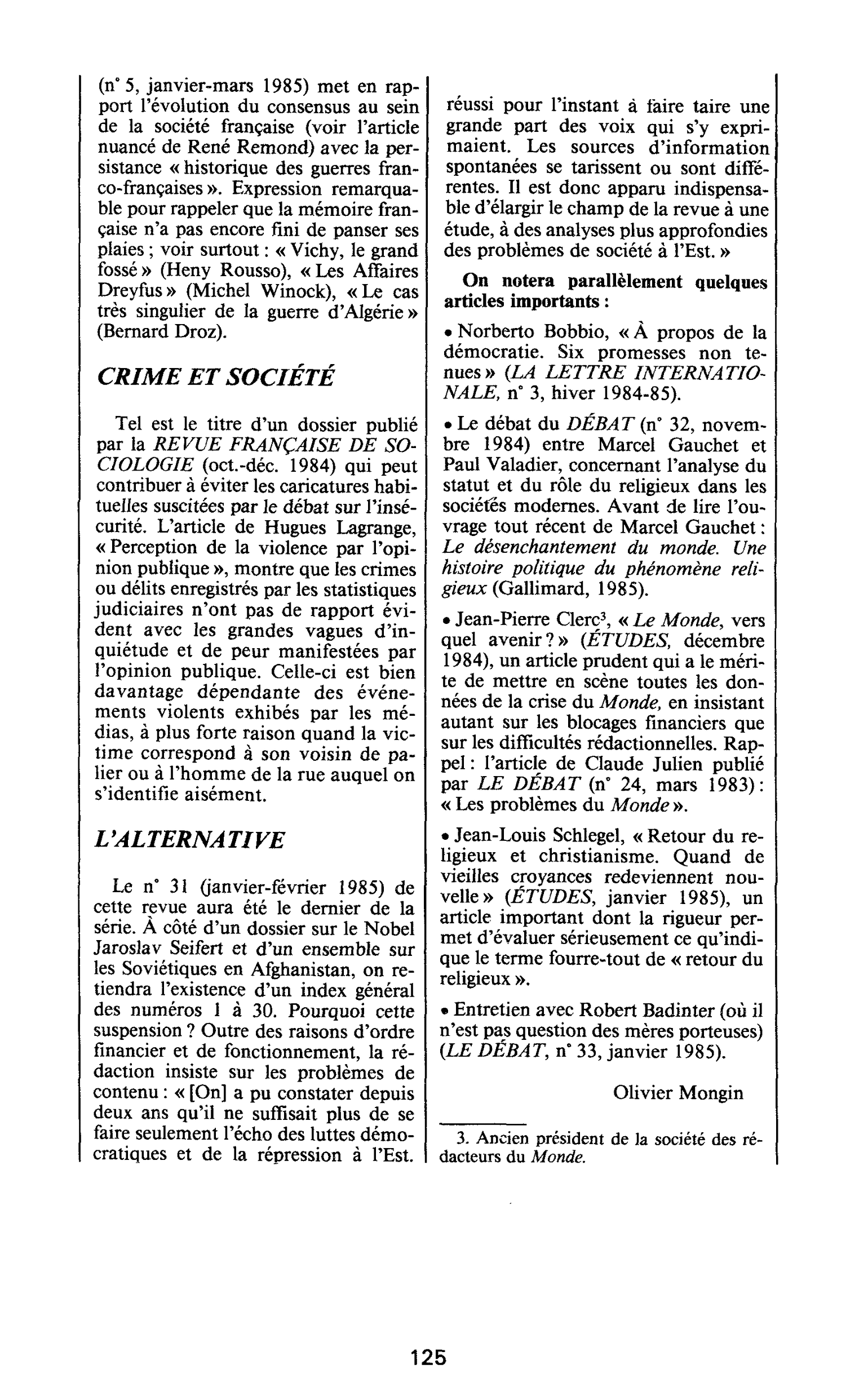 (n° 5, janvier-mars 1985) met en rapport l'évolution du consensus au sein de la société française (voir l'article nuancé de René Remond) avec la persistance « historique des guerres franco-françaises ». Expression remarquable pour rappeler que la mémoire française n'a pas encore fini de panser ses plaies ; voir surtout : « Vichy, le grand fossé » (Heny Rousso), « Les Affaires Dreyfus » (Michel Winock), « Le cas très singulier de la guerre d'Algérie » (Bernard Droz).

CRIME ET SOCIÉTÉ

Tel est le titre d'un dossier publié par la REVUE FRANÇAISE DE SOCIOLOGIE (oct.-déc. 1984) qui peut contribuer à éviter les caricatures habituelles suscitées par le débat sur l'insécurité. L'article de Hugues Lagrange, « Perception de la violence par l'opinion publique », montre que les crimes ou délits enregistrés par les statistiques judiciaires n'ont pas de rapport évident avec les grandes vagues d'inquiétude et de peur manifestées par l'opinion publique. Celle-ci est bien davantage dépendante des événements violents exhibés par les médias, à plus forte raison quand la victime correspond à son voisin de palier ou à l'homme de la rue auquel on s'identifie aisément.

L'ALTERNATIVE

Le n° 31 (janvier-février 1985) de cette revue aura été le dernier de la série. À côté d'un dossier sur le Nobel Jaroslav Seifert et d'un ensemble sur les Soviétiques en Afghanistan, on retiendra l'existence d'un index général des numéros 1 à 30. Pourquoi cette suspension ? Outre des raisons d'ordre financier et de fonctionnement, la rédaction insiste sur les problèmes de contenu : « [On] a pu constater depuis deux ans qu'il ne suffisait plus de se faire seulement l'écho des luttes démocratiques et de la répression à l'Est. réussi pour l'instant à faire taire une grande part des voix qui s'y exprimaient. Les sources d'information spontanées se tarissent ou sont différentes. Il est donc apparu indispensable d'élargir le champ de la revue à une étude, à des analyses plus approfondies des problèmes de société à l'Est. »

On notera parallèlement quelques articles importants :

• Norberto Bobbio, « À propos de la démocratie. Six promesses non tenues » (LA LETTRE INTERNATIONALE, n° 3, hiver 1984-85).

• Le débat du DÉBAT (n° 32, novembre 1984) entre Marcel Gauchet et Paul Valadier, concernant l'analyse du statut et du rôle du religieux dans les sociétés modernes. Avant de lire l'ouvrage tout récent de Marcel Gauchet : Le désenchantement du monde. Une histoire politique du phénomène religieux (Gallimard, 1985).

• Jean-Pierre Clerc$^{3}$, « Le Monde, vers quel avenir ? » (ÉTUDES, décembre 1984), un article prudent qui a le mérite de mettre en scène toutes les données de la crise du Monde, en insistant autant sur les blocages financiers que sur les difficultés rédactionnelles. Rappel : l'article de Claude Julien publié par LE DÉBAT (n° 24, mars 1983) : « Les problèmes du Monde ».

• Jean-Louis Schlegel, « Retour du religieux et christianisme. Quand de vieilles croyances redeviennent nouvelle » (ÉTUDES, janvier 1985), un article important dont la rigueur permet d'évaluer sérieusement ce qu'indique le terme fourre-tout de « retour du religieux ».

• Entretien avec Robert Badinter (où il n'est pas question des mères porteuses) (LE DÉBAT, n° 33, janvier 1985).

Olivier Mongin

3. Ancien président de la société des rédacteurs du Monde.

125